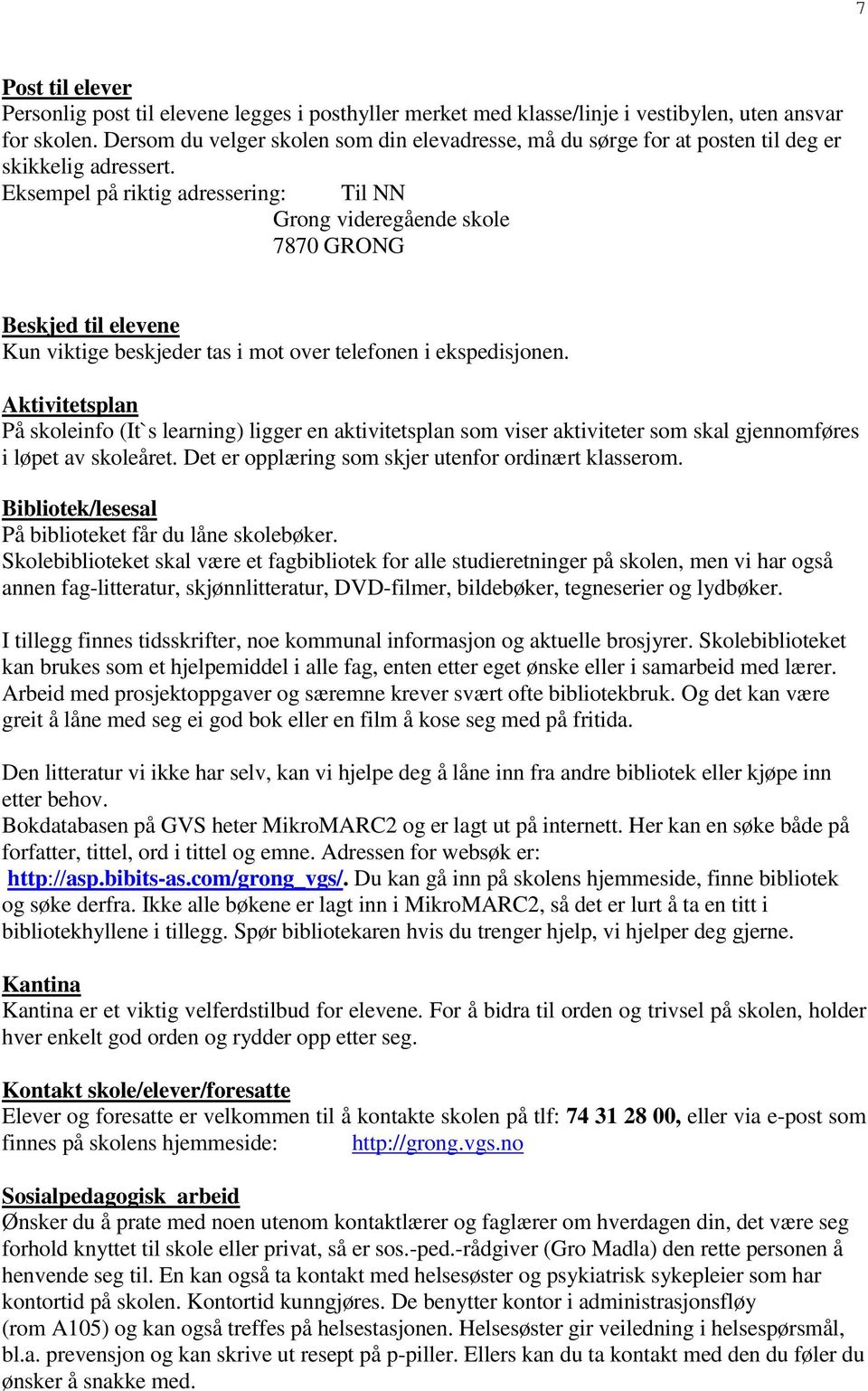 7

Post til elever
Personlig post til elevene legges i posthyller merket med klasse/linje i vestibylen, uten ansvar for skolen. Dersom du velger skolen som din elevadresse, må du sørge for at posten til deg er skikkelig adressert.
Eksempel på riktig adressering: Til NN
Grong videregående skole
7870 GRONG

Beskjed til elevene
Kun viktige beskjeder tas i mot over telefonen i ekspedisjonen.

Aktivitetsplan
På skoleinfo (It`s learning) ligger en aktivitetsplan som viser aktiviteter som skal gjennomføres i løpet av skoleåret. Det er opplæring som skjer utenfor ordinært klasserom.

Bibliotek/lesesal
På biblioteket får du låne skolebøker.
Skolebiblioteket skal være et fagbibliotek for alle studieretninger på skolen, men vi har også annen fag-litteratur, skjønnlitteratur, DVD-filmer, bildebøker, tegneserier og lydbøker.

I tillegg finnes tidsskrifter, noe kommunal informasjon og aktuelle brosjyrer. Skolebiblioteket kan brukes som et hjelpemiddel i alle fag, enten etter eget ønske eller i samarbeid med lærer. Arbeid med prosjektoppgaver og særemne krever svært ofte bibliotekbruk. Og det kan være greit å låne med seg ei god bok eller en film å kose seg med på fritida.

Den litteratur vi ikke har selv, kan vi hjelpe deg å låne inn fra andre bibliotek eller kjøpe inn etter behov.
Bokdatabasen på GVS heter MikroMARC2 og er lagt ut på internett. Her kan en søke både på forfatter, tittel, ord i tittel og emne. Adressen for websøk er:
http://asp.bibits-as.com/grong_vgs/. Du kan gå inn på skolens hjemmeside, finne bibliotek og søke derfra. Ikke alle bøkene er lagt inn i MikroMARC2, så det er lurt å ta en titt i bibliotekhyllene i tillegg. Spør bibliotekaren hvis du trenger hjelp, vi hjelper deg gjerne.

Kantina
Kantina er et viktig velferdstilbud for elevene. For å bidra til orden og trivsel på skolen, holder hver enkelt god orden og rydder opp etter seg.

Kontakt skole/elever/foresatte
Elever og foresatte er velkommen til å kontakte skolen på tlf: 74 31 28 00, eller via e-post som finnes på skolens hjemmeside: http://grong.vgs.no

Sosialpedagogisk arbeid
Ønsker du å prate med noen utenom kontaktlærer og faglærer om hverdagen din, det være seg forhold knyttet til skole eller privat, så er sos.-ped.-rådgiver (Gro Madla) den rette personen å henvende seg til. En kan også ta kontakt med helsesøster og psykiatrisk sykepleier som har kontortid på skolen. Kontortid kunngjøres. De benytter kontor i administrasjonsfløy (rom A105) og kan også treffes på helsestasjonen. Helsesøster gir veiledning i helsespørsmål, bl.a. prevensjon og kan skrive ut resept på p-piller. Ellers kan du ta kontakt med den du føler du ønsker å snakke med.